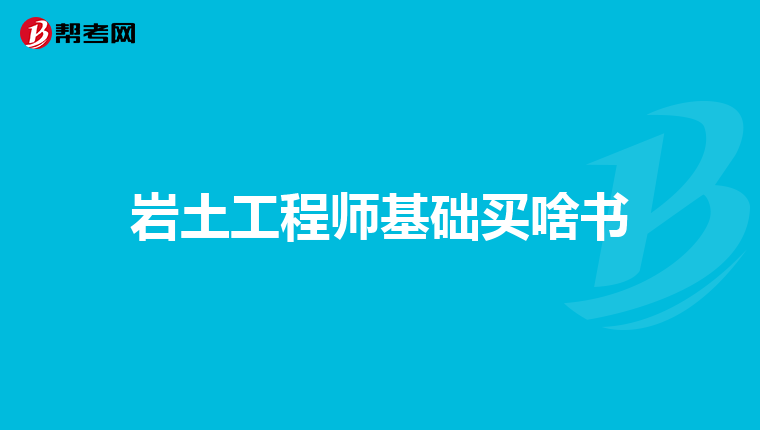 帮考网

岩土工程师基础买啥书